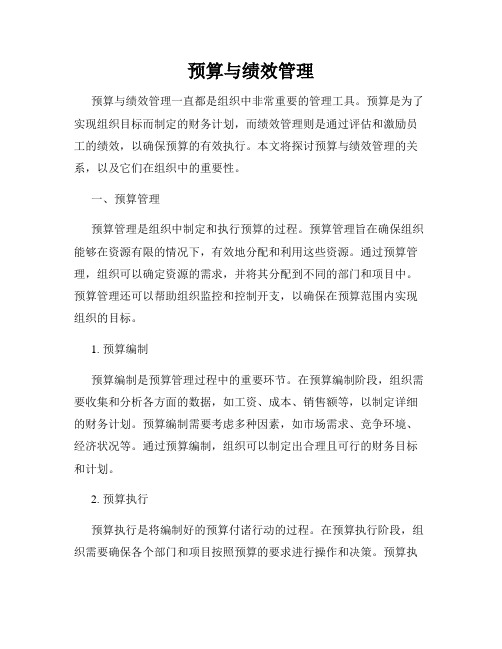 预算与绩效管理

预算与绩效管理一直都是组织中非常重要的管理工具。预算是为了实现组织目标而制定的财务计划，而绩效管理则是通过评估和激励员工的绩效，以确保预算的有效执行。本文将探讨预算与绩效管理的关系，以及它们在组织中的重要性。

一、预算管理

预算管理是组织中制定和执行预算的过程。预算管理旨在确保组织能够在资源有限的情况下，有效地分配和利用这些资源。通过预算管理，组织可以确定资源的需求，并将其分配到不同的部门和项目中。预算管理还可以帮助组织监控和控制开支，以确保在预算范围内实现组织的目标。

1. 预算编制

预算编制是预算管理过程中的重要环节。在预算编制阶段，组织需要收集和分析各方面的数据，如工资、成本、销售额等，以制定详细的财务计划。预算编制需要考虑多种因素，如市场需求、竞争环境、经济状况等。通过预算编制，组织可以制定出合理且可行的财务目标和计划。

2. 预算执行

预算执行是将编制好的预算付诸行动的过程。在预算执行阶段，组织需要确保各个部门和项目按照预算的要求进行操作和决策。预算执